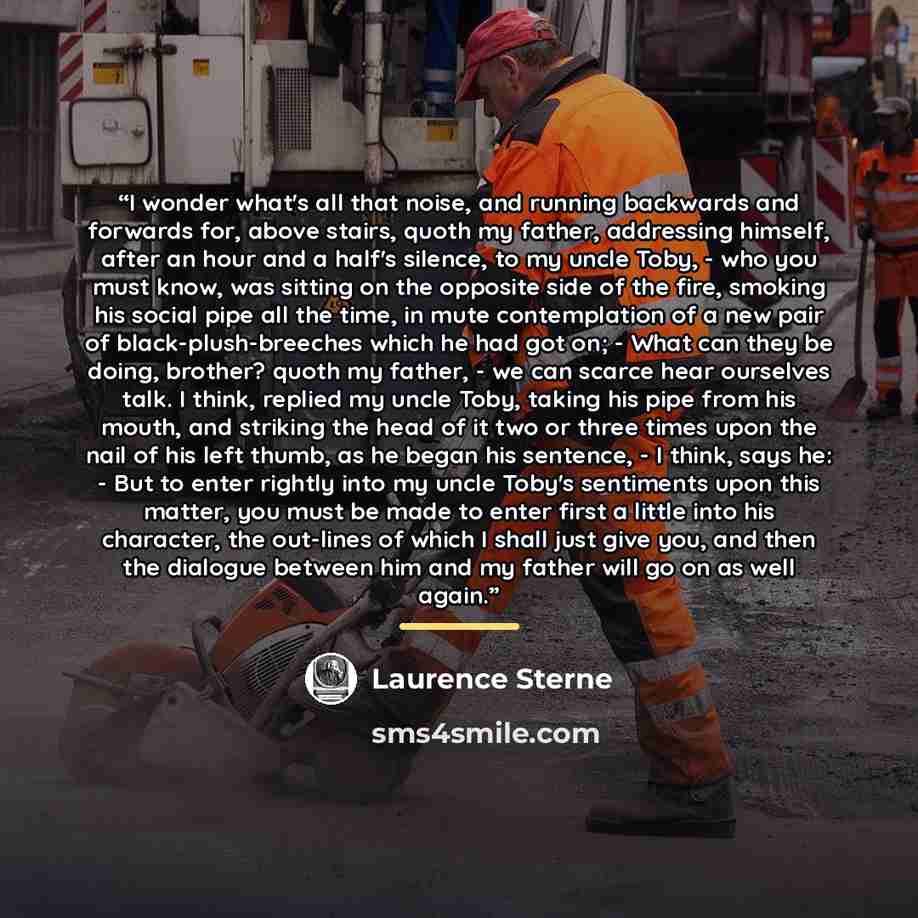 “I wonder what's all that noise, and running backwards and forwards for, above stairs, quoth my father, addressing himself, after an hour and a half's silence, to my uncle Toby, - who you must know, was sitting on the opposite side of the fire, smoking his social pipe all the time, in mute contemplation of a new pair of black-plush-breeches which he had got on; - What can they be doing, brother? quoth my father, - we can scarce hear ourselves talk. I think, replied my uncle Toby, taking his pipe from his mouth, and striking the head of it two or three times upon the nail of his left thumb, as he began his sentence, - I think, says he: - But to enter rightly into my uncle Toby's sentiments upon this matter, you must be made to enter first a little into his character, the out-lines of which I shall just give you, and then the dialogue between him and my father will go on as well again.”

Laurence Sterne

sms4smile.com